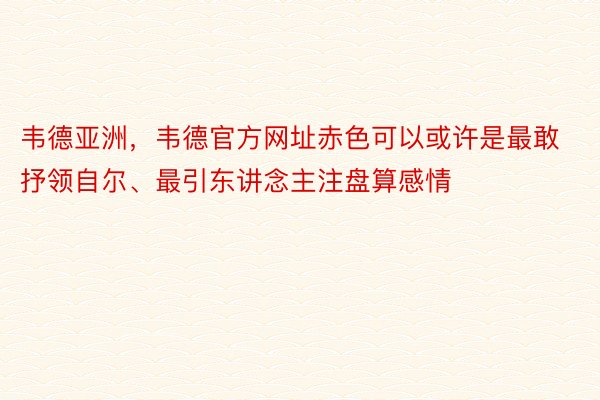 韦德亚洲，韦德官方网址赤色可以或许是最敢抒领自尔、最引东讲念主注盘算感情